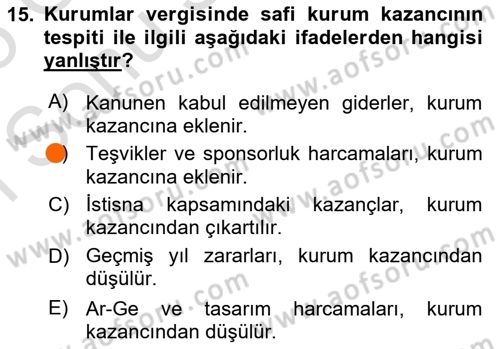 15. Kurumlar vergisinde safi kurum kazancının tespiti ile ilgili aşağıdaki ifadelerden hangisi yanlıştır?

A) Kanunen kabul edilmeyen giderler, kurum kazancına eklenir.

) Teşvikler ve sponsorluk harcamaları, kurum kazancına eklenir.

C) İstisna kapsamındaki kazançlar, kurum kazancından çıkartılır.

D) Geçmiş yıl zararları, kurum kazancından düşülür.

E) Ar-Ge ve tasarım harcamaları, kurum kazancından düşülür.

www.aofsoru.com